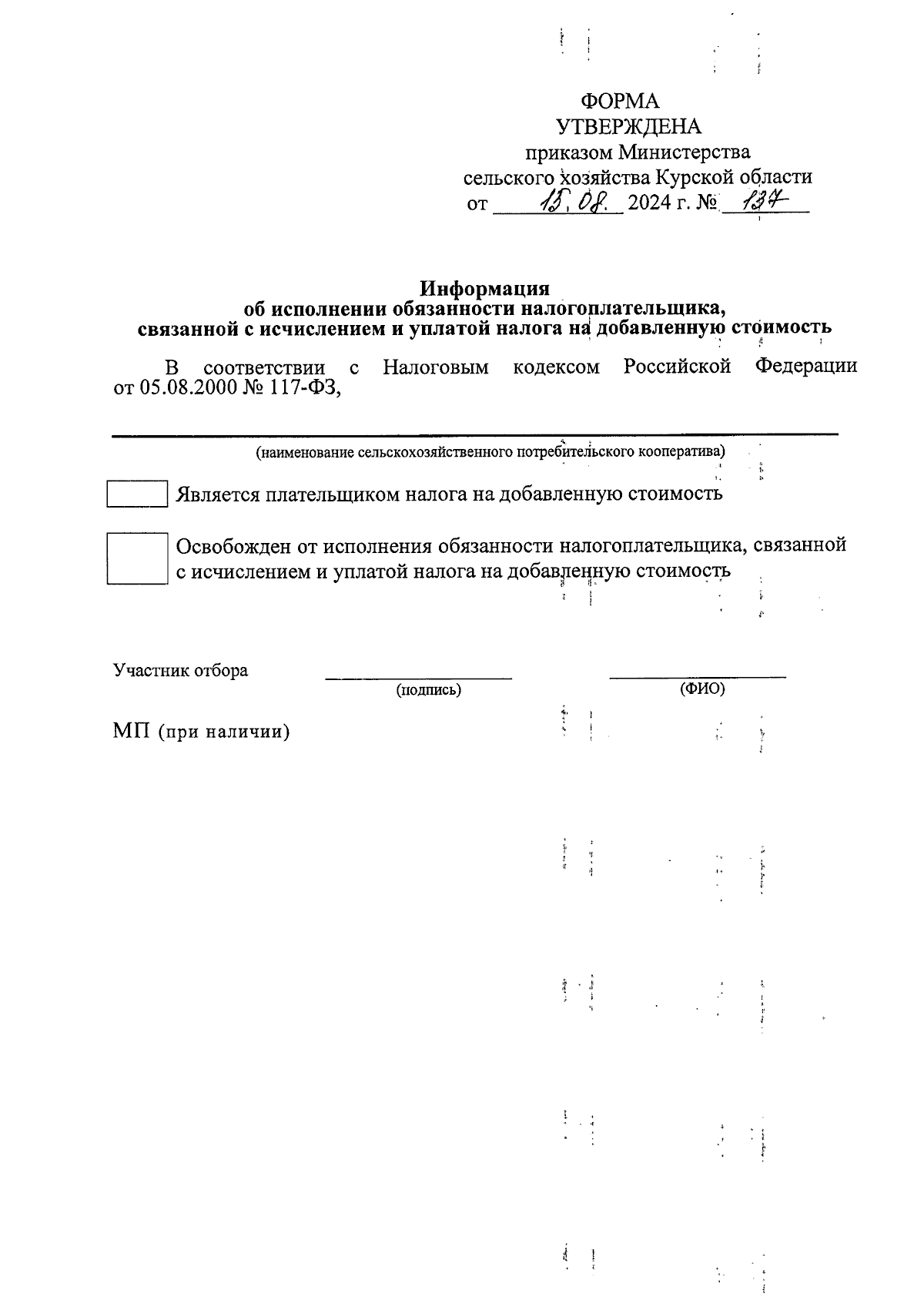 ФОРМА
УТВЕРЖДЕНА
приказом Министерства
сельского хозяйства Курской области
от 15.08. 2024 г. № 137

Информация
об исполнении обязанности налогоплательщика,
связанной с исчислением и уплатой налога на добавленную стоимость

В соответствии с Налоговым кодексом Российской Федерации от 05.08.2000 № 117-ФЗ,

(наименование сельскохозяйственного потребительского кооператива)

Является плательщиком налога на добавленную стоимость

Освобожден от исполнения обязанности налогоплательщика, связанной с исчислением и уплатой налога на добавленную стоимость

Участник отбора
(подпись)
(ФИО)

МП (при наличии)